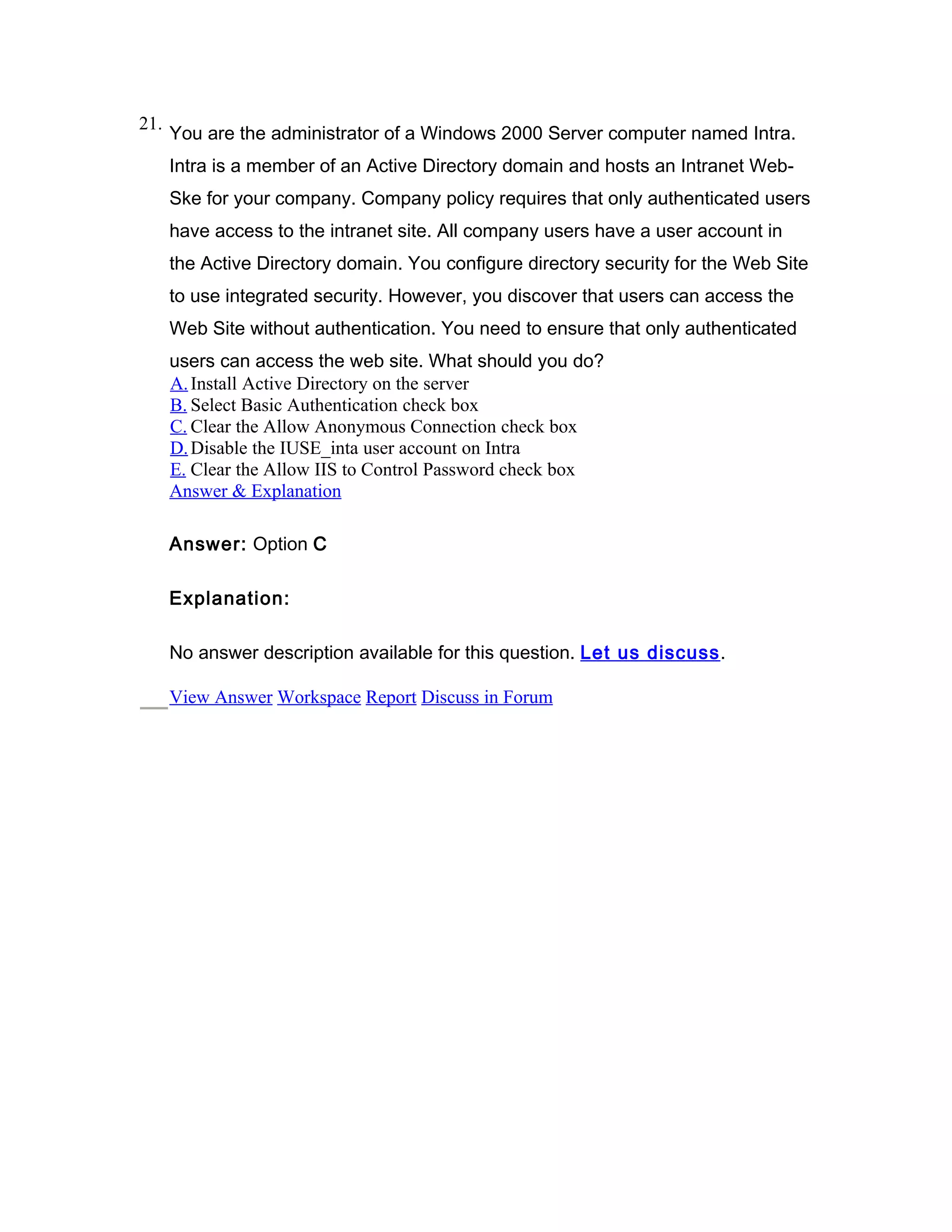 21. You are the administrator of a Windows 2000 Server computer named Intra. Intra is a member of an Active Directory domain and hosts an Intranet Web-Ske for your company. Company policy requires that only authenticated users have access to the intranet site. All company users have a user account in the Active Directory domain. You configure directory security for the Web Site to use integrated security. However, you discover that users can access the Web Site without authentication. You need to ensure that only authenticated users can access the web site. What should you do?
A. Install Active Directory on the server
B. Select Basic Authentication check box
C. Clear the Allow Anonymous Connection check box
D. Disable the IUSE_inta user account on Intra
E. Clear the Allow IIS to Control Password check box
Answer & Explanation

Answer: Option C

Explanation:

No answer description available for this question. Let us discuss.

View Answer Workspace Report Discuss in Forum